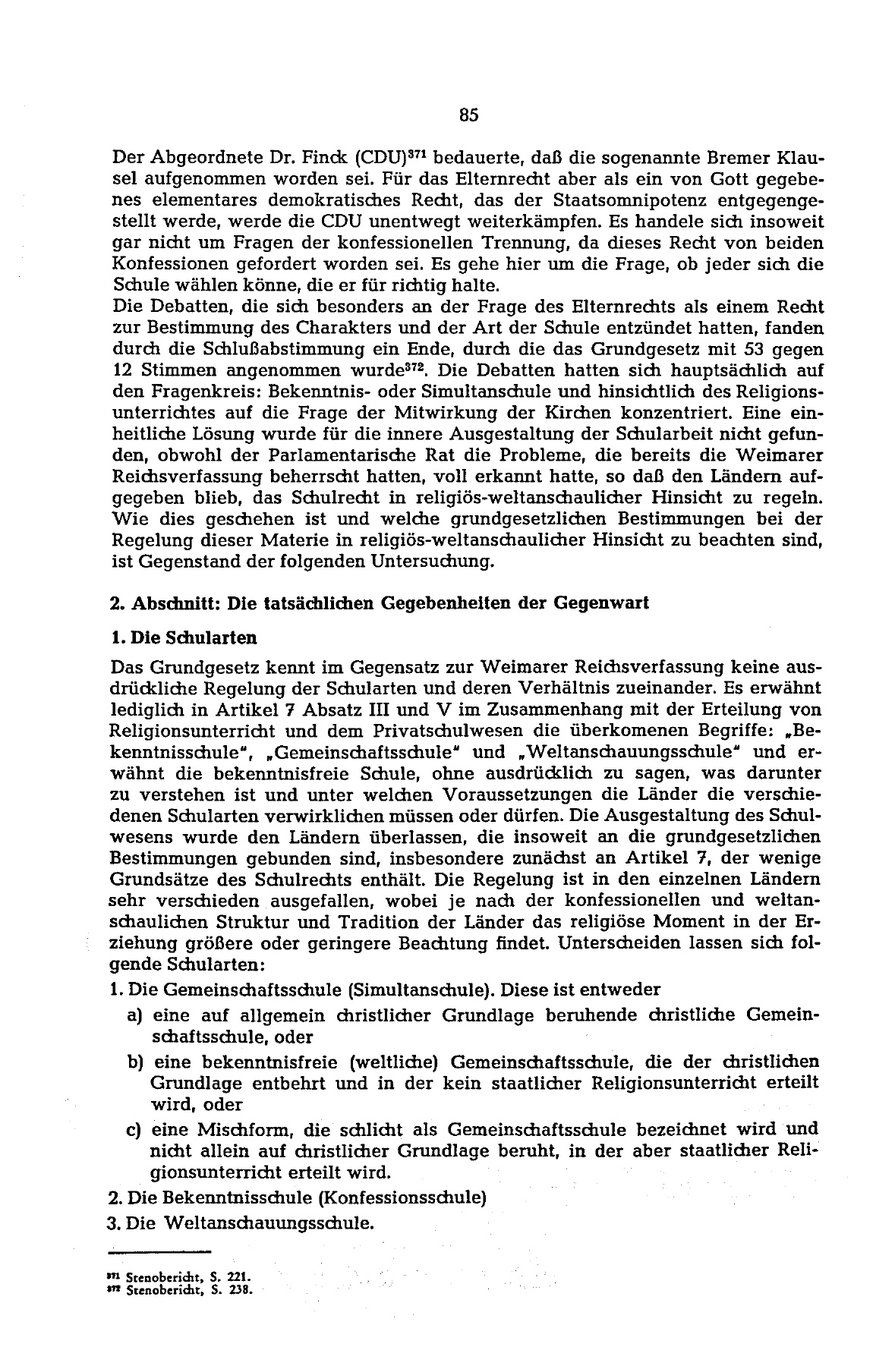 85

Der Abgeordnete Dr. Finck (CDU)$^{371}$ bedauerte, daß die sogenannte Bremer Klausel aufgenommen worden sei. Für das Elternrecht aber als ein von Gott gegebenes elementares demokratisches Recht, das der Staatsomnipotenz entgegengestellt werde, werde die CDU unentwegt weiterkämpfen. Es handele sich insoweit gar nicht um Fragen der konfessionellen Trennung, da dieses Recht von beiden Konfessionen gefordert worden sei. Es gehe hier um die Frage, ob jeder sich die Schule wählen könne, die er für richtig halte.
Die Debatten, die sich besonders an der Frage des Elternrechts als einem Recht zur Bestimmung des Charakters und der Art der Schule entzündet hatten, fanden durch die Schlußabstimmung ein Ende, durch die das Grundgesetz mit 53 gegen 12 Stimmen angenommen wurde$^{372}$. Die Debatten hatten sich hauptsächlich auf den Fragenkreis: Bekenntnis- oder Simultanschule und hinsichtlich des Religionsunterrichtes auf die Frage der Mitwirkung der Kirchen konzentriert. Eine einheitliche Lösung wurde für die innere Ausgestaltung der Schularbeit nicht gefunden, obwohl der Parlamentarische Rat die Probleme, die bereits die Weimarer Reichsverfassung beherrscht hatten, voll erkannt hatte, so daß den Ländern aufgegeben blieb, das Schulrecht in religiös-weltanschaulicher Hinsicht zu regeln. Wie dies geschehen ist und welche grundgesetzlichen Bestimmungen bei der Regelung dieser Materie in religiös-weltanschaulicher Hinsicht zu beachten sind, ist Gegenstand der folgenden Untersuchung.

2. Abschnitt: Die tatsächlichen Gegebenheiten der Gegenwart

1. Die Schularten

Das Grundgesetz kennt im Gegensatz zur Weimarer Reichsverfassung keine ausdrückliche Regelung der Schularten und deren Verhältnis zueinander. Es erwähnt lediglich in Artikel 7 Absatz III und V im Zusammenhang mit der Erteilung von Religionsunterricht und dem Privatschulwesen die überkomenen Begriffe: „Bekenntnisschule", „Gemeinschaftsschule" und „Weltanschauungsschule" und erwähnt die bekenntnisfreie Schule, ohne ausdrücklich zu sagen, was darunter zu verstehen ist und unter welchen Voraussetzungen die Länder die verschiedenen Schularten verwirklichen müssen oder dürfen. Die Ausgestaltung des Schulwesens wurde den Ländern überlassen, die insoweit an die grundgesetzlichen Bestimmungen gebunden sind, insbesondere zunächst an Artikel 7, der wenige Grundsätze des Schulrechts enthält. Die Regelung ist in den einzelnen Ländern sehr verschieden ausgefallen, wobei je nach der konfessionellen und weltanschaulichen Struktur und Tradition der Länder das religiöse Moment in der Erziehung größere oder geringere Beachtung findet. Unterscheiden lassen sich folgende Schularten:
1. Die Gemeinschaftsschule (Simultanschule). Diese ist entweder
a) eine auf allgemein christlicher Grundlage beruhende christliche Gemeinschaftsschule, oder
b) eine bekenntnisfreie (weltliche) Gemeinschaftsschule, die der christlichen Grundlage entbehrt und in der kein staatlicher Religionsunterricht erteilt wird, oder
c) eine Mischform, die schlicht als Gemeinschaftsschule bezeichnet wird und nicht allein auf christlicher Grundlage beruht, in der aber staatlicher Religionsunterricht erteilt wird.
2. Die Bekenntnisschule (Konfessionsschule)
3. Die Weltanschauungsschule.

$^{371}$ Stenobericht, S. 221.
$^{372}$ Stenobericht, S. 238.